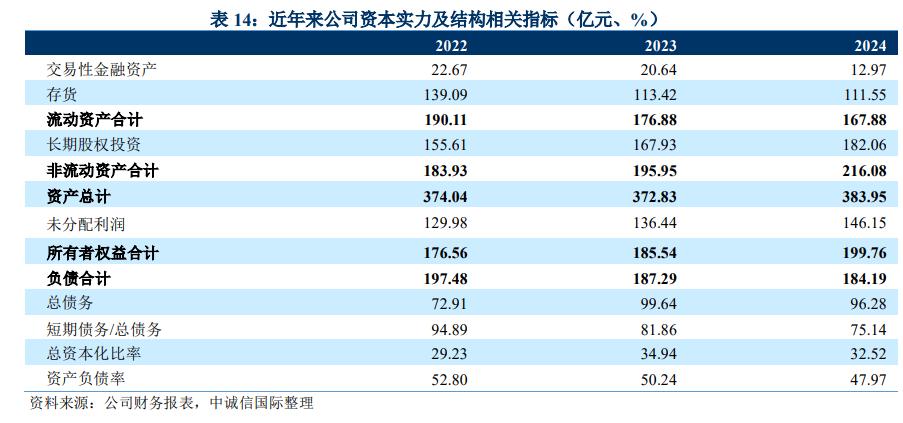 表14：近年来公司资本实力及结构相关指标（亿元、%）

|  | 2022 | 2023 | 2024 |
|---|---|---|---|
| 交易性金融资产 | 22.67 | 20.64 | 12.97 |
| 存货 | 139.09 | 113.42 | 111.55 |
| 流动资产合计 | 190.11 | 176.88 | 167.88 |
| 长期股权投资 | 155.61 | 167.93 | 182.06 |
| 非流动资产合计 | 183.93 | 195.95 | 216.08 |
| 资产总计 | 374.04 | 372.83 | 383.95 |
| 未分配利润 | 129.98 | 136.44 | 146.15 |
| 所有者权益合计 | 176.56 | 185.54 | 199.76 |
| 负债合计 | 197.48 | 187.29 | 184.19 |
| 总债务 | 72.91 | 99.64 | 96.28 |
| 短期债务/总债务 | 94.89 | 81.86 | 75.14 |
| 总资本化比率 | 29.23 | 34.94 | 32.52 |
| 资产负债率 | 52.80 | 50.24 | 47.97 |

资料来源：公司财务报表，中诚信国际整理